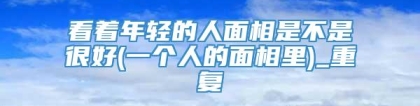 看着年轻的人面相是不是很好(一个人的面相里)_重复